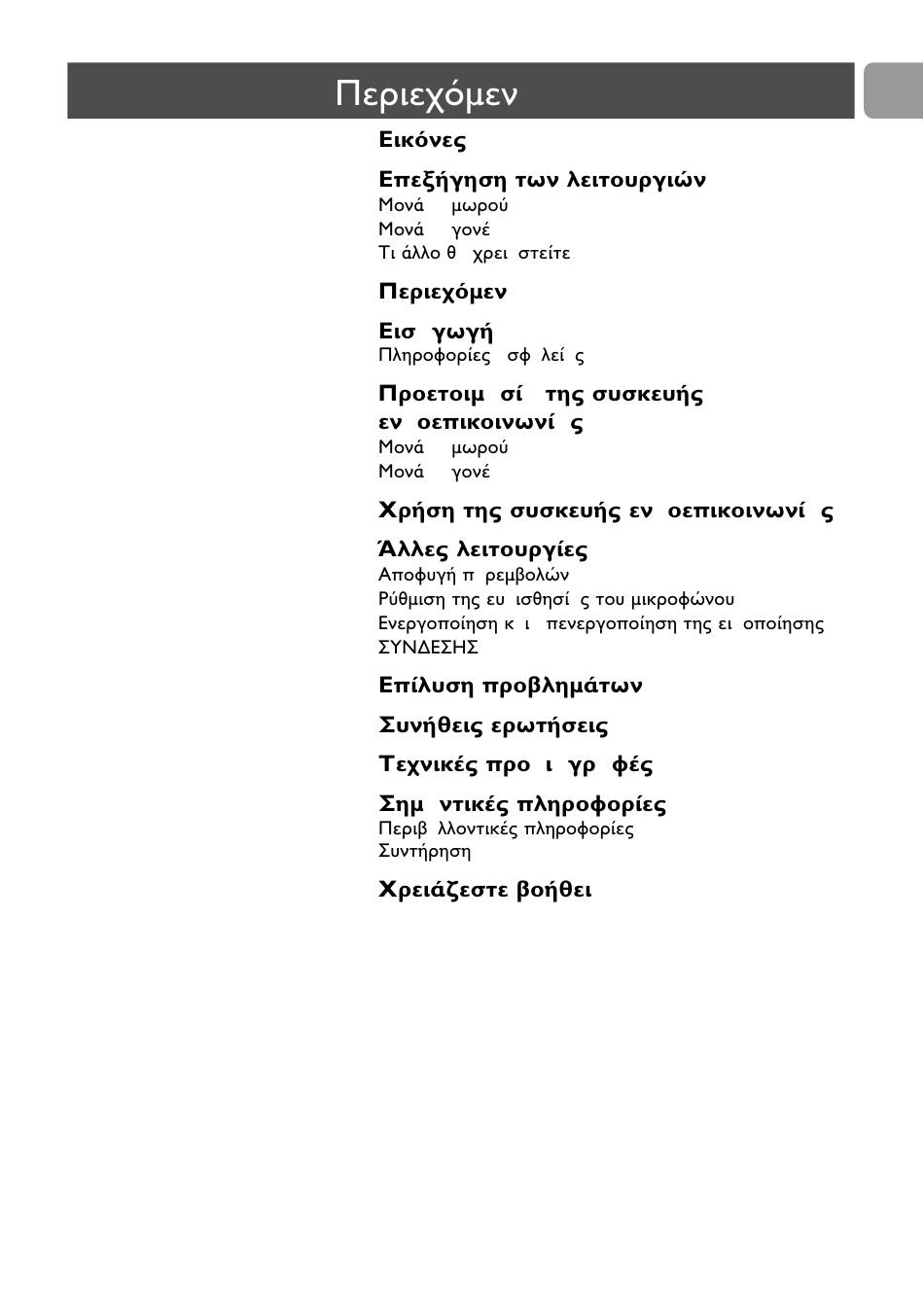 Περιεχόμεν

Εικόνες

Επεξήγηση των λειτουργιών
Μονά μωρού
Μονά γονέ
Τι άλλο θ χρει στείτε

Περιεχόμεν

Εισ γωγή
Πληροφορίες σφ λεί ς

Προετοιμ σί της συσκευής εν οεπικοινωνί ς
Μονά μωρού
Μονά γονέ

Χρήση της συσκευής εν οεπικοινωνί ς

Άλλες λειτουργίες
Αποφυγή π ρεμβολών
Ρύθμιση της ευ ισθησί ς του μικροφώνου
Ενεργοποίηση κ ι πενεργοποίηση της ει οποίησης ΣΥΝΔΕΣΗΣ

Επίλυση προβλημάτων

Συνήθεις ερωτήσεις

Τεχνικές προ ι γρ φές

Σημ ντικές πληροφορίες
Περιβ λλοντικές πληροφορίες
Συντήρηση

Χρειάζεστε βοήθει